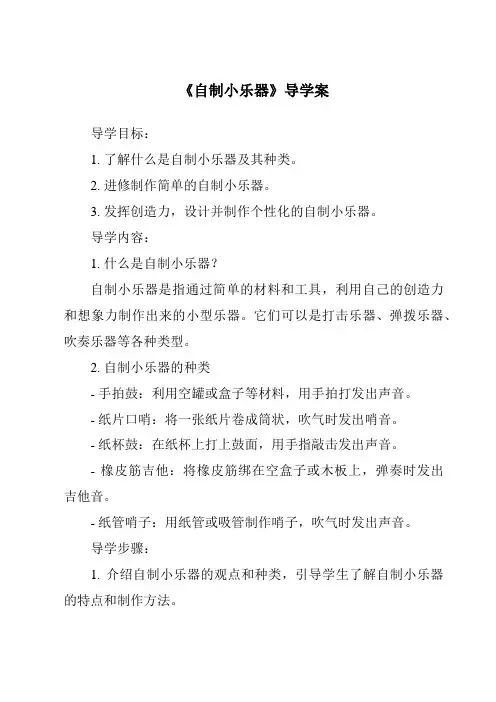 《自制小乐器》导学案

导学目标：

1. 了解什么是自制小乐器及其种类。

2. 进修制作简单的自制小乐器。

3. 发挥创造力，设计并制作个性化的自制小乐器。

导学内容：

1. 什么是自制小乐器？

自制小乐器是指通过简单的材料和工具，利用自己的创造力和想象力制作出来的小型乐器。它们可以是打击乐器、弹拨乐器、吹奏乐器等各种类型。

2. 自制小乐器的种类

- 手拍鼓：利用空罐或盒子等材料，用手拍打发出声音。

- 纸片口哨：将一张纸片卷成筒状，吹气时发出哨音。

- 纸杯鼓：在纸杯上打上鼓面，用手指敲击发出声音。

- 橡皮筋吉他：将橡皮筋绑在空盒子或木板上，弹奏时发出吉他音。

- 纸管哨子：用纸管或吸管制作哨子，吹气时发出声音。

导学步骤：

1. 介绍自制小乐器的观点和种类，引导学生了解自制小乐器的特点和制作方法。